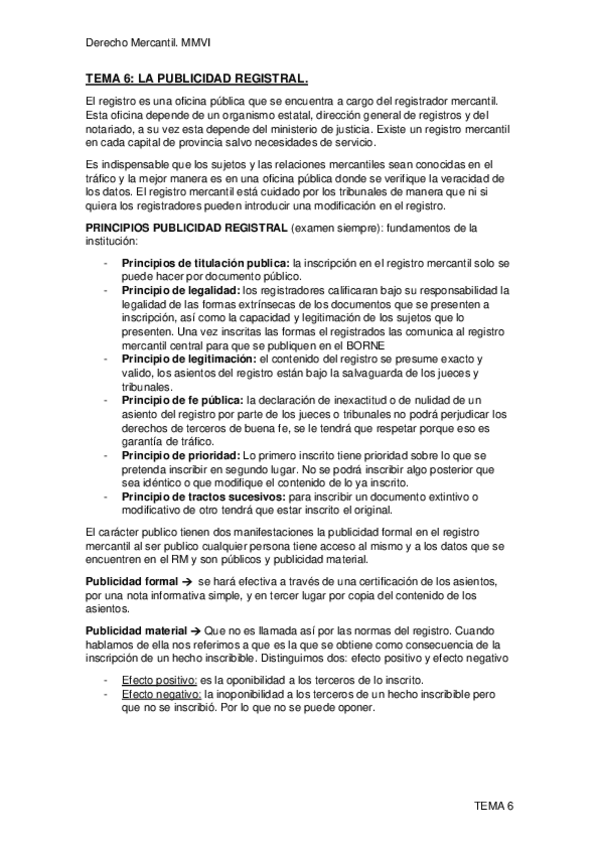 Derecho Mercantil. MMVI

TEMA 6: LA PUBLICIDAD REGISTRAL.

El registro es una oficina pública que se encuentra a cargo del registrador mercantil. Esta oficina depende de un organismo estatal, dirección general de registros y del notariado, a su vez esta depende del ministerio de justicia. Existe un registro mercantil en cada capital de provincia salvo necesidades de servicio.

Es indispensable que los sujetos y las relaciones mercantiles sean conocidas en el tráfico y la mejor manera es en una oficina pública donde se verifique la veracidad de los datos. El registro mercantil está cuidado por los tribunales de manera que ni si quiera los registradores pueden introducir una modificación en el registro.

PRINCIPIOS PUBLICIDAD REGISTRAL (examen siempre): fundamentos de la institución:

- Principios de titulación publica: la inscripción en el registro mercantil solo se puede hacer por documento público.
- Principio de legalidad: los registradores calificaran bajo su responsabilidad la legalidad de las formas extrínsecas de los documentos que se presenten a inscripción, así como la capacidad y legitimación de los sujetos que lo presenten. Una vez inscritas las formas el registrados las comunica al registro mercantil central para que se publiquen en el BORNE
- Principio de legitimación: el contenido del registro se presume exacto y valido, los asientos del registro están bajo la salvaguarda de los jueces y tribunales.
- Principio de fe pública: la declaración de inexactitud o de nulidad de un asiento del registro por parte de los jueces o tribunales no podrá perjudicar los derechos de terceros de buena fe, se le tendrá que respetar porque eso es garantía de tráfico.
- Principio de prioridad: Lo primero inscrito tiene prioridad sobre lo que se pretenda inscribir en segundo lugar. No se podrá inscribir algo posterior que sea idéntico o que modifique el contenido de lo ya inscrito.
- Principio de tractos sucesivos: para inscribir un documento extintivo o modificativo de otro tendrá que estar inscrito el original.

El carácter publico tienen dos manifestaciones la publicidad formal en el registro mercantil al ser publico cualquier persona tiene acceso al mismo y a los datos que se encuentren en el RM y son públicos y publicidad material.

Publicidad formal → se hará efectiva a través de una certificación de los asientos, por una nota informativa simple, y en tercer lugar por copia del contenido de los asientos.

Publicidad material → Que no es llamada así por las normas del registro. Cuando hablamos de ella nos referimos a que es la que se obtiene como consecuencia de la inscripción de un hecho inscribible. Distinguimos dos: efecto positivo y efecto negativo

- Efecto positivo: es la oponibilidad a los terceros de lo inscrito.
- Efecto negativo: la inoponibilidad a los terceros de un hecho inscribible pero que no se inscribió. Por lo que no se puede oponer.

TEMA 6